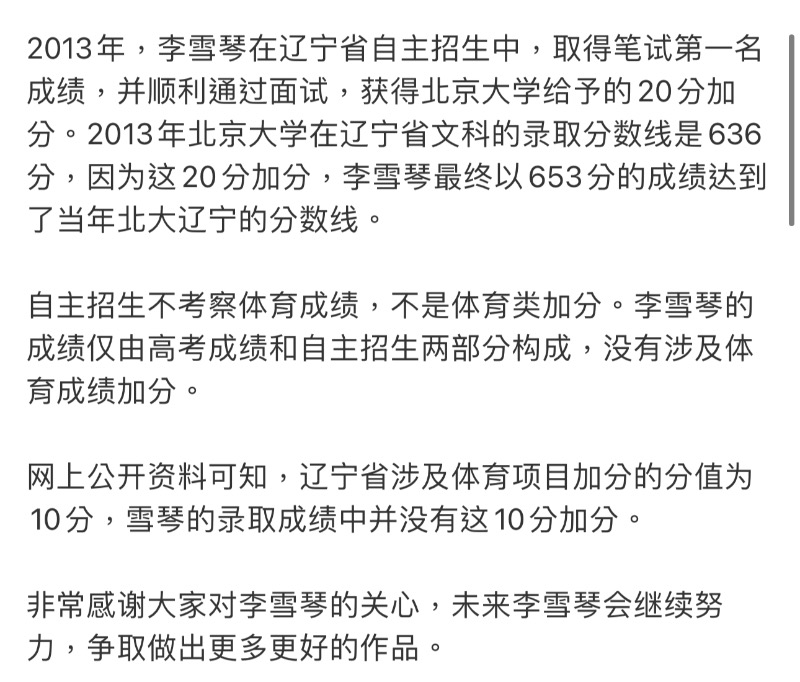 2013年，李雪琴在辽宁省自主招生中，取得笔试第一名成绩，并顺利通过面试，获得北京大学给予的20分加分。2013年北京大学在辽宁省文科的录取分数线是636分，因为这20分加分，李雪琴最终以653分的成绩达到了当年北大辽宁的分数线。

自主招生不考察体育成绩，不是体育类加分。李雪琴的成绩仅由高考成绩和自主招生两部分构成，没有涉及体育成绩加分。

网上公开资料可知，辽宁省涉及体育项目加分的分值为10分，雪琴的录取成绩中并没有这10分加分。

非常感谢大家对李雪琴的关心，未来李雪琴会继续努力，争取做出更多更好的作品。